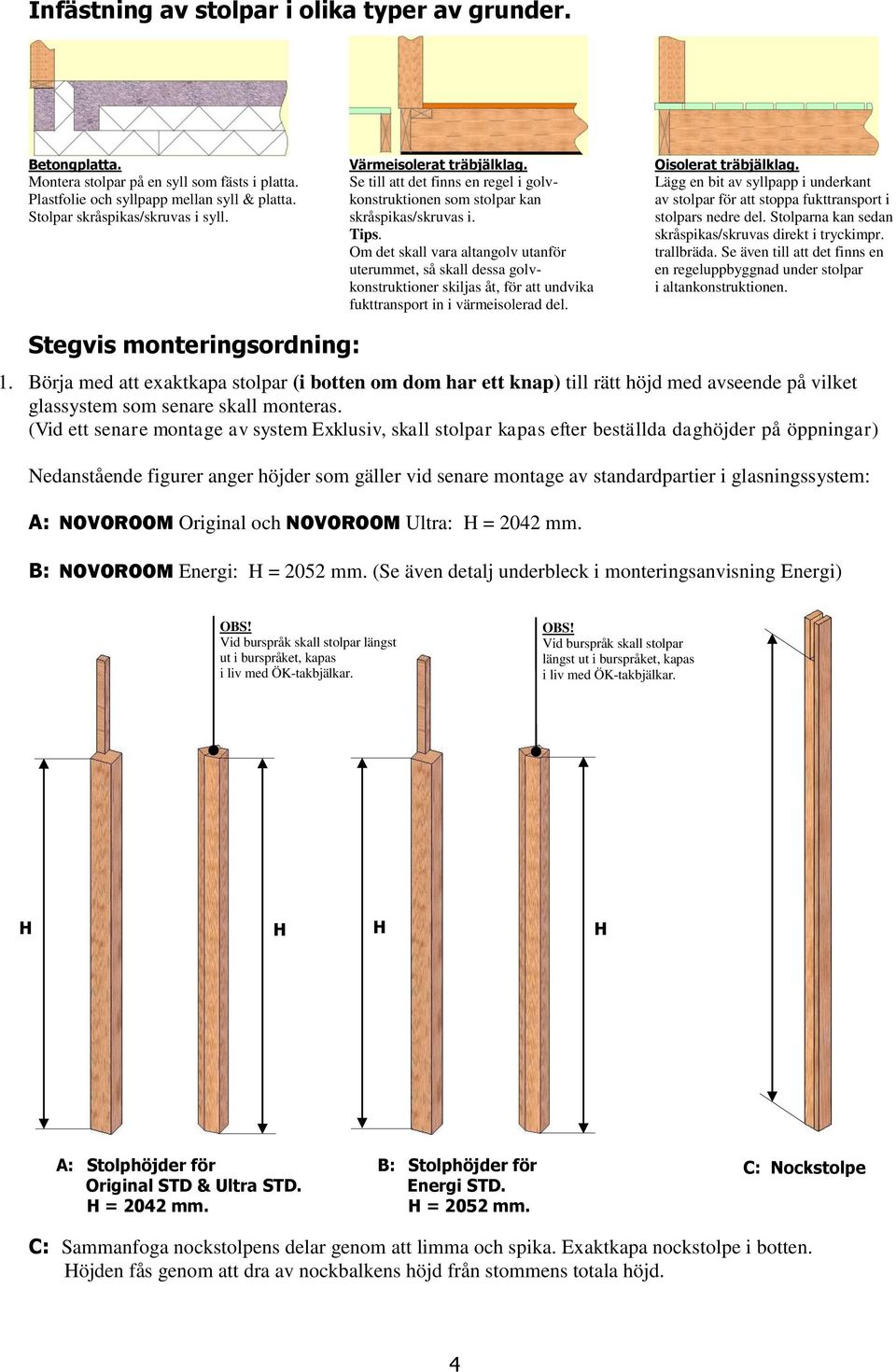 Infästning av stolpar i olika typer av grunder.

Betongplatta.
Montera stolpar på en syll som fästs i platta. Plastfolie och syllpapp mellan syll & platta. Stolpar skråspikas/skruvas i syll.

Värmeisolerat träbjälklag.
Se till att det finns en regel i golvkonstruktionen som stolpar kan skråspikas/skruvas i.
Tips.
Om det skall vara altangolv utanför uterummet, så skall dessa golvkonstruktioner skiljas åt, för att undvika fukttransport in i värmeisolerad del.

Oisolerat träbjälklag.
Lägg en bit av syllpapp i underkant av stolpar för att stoppa fukttransport i stolpars nedre del. Stolparna kan sedan skråspikas/skruvas direkt i tryckimpr. trallbräda. Se även till att det finns en en regeluppbyggnad under stolpar i altankonstruktionen.

Stegvis monteringsordning:

1. Börja med att exaktkapa stolpar (i botten om dom har ett knap) till rätt höjd med avseende på vilket glassystem som senare skall monteras.
(Vid ett senare montage av system Exklusiv, skall stolpar kapas efter beställda daghöjder på öppningar)

Nedanstående figurer anger höjder som gäller vid senare montage av standardpartier i glasningssystem:

A: NOVOROOM Original och NOVOROOM Ultra: H = 2042 mm.

B: NOVOROOM Energi: H = 2052 mm. (Se även detalj underbleck i monteringsanvisning Energi)

OBS!
Vid burspråk skall stolpar längst ut i burspråket, kapas i liv med ÖK-takbjälkar.

OBS!
Vid burspråk skall stolpar längst ut i burspråket, kapas i liv med ÖK-takbjälkar.

H H H H

A: Stolphöjder för Original STD & Ultra STD. H = 2042 mm.

B: Stolphöjder för Energi STD. H = 2052 mm.

C: Nockstolpe

C: Sammanfoga nockstolpens delar genom att limma och spika. Exaktkapa nockstolpe i botten. Höjden fås genom att dra av nockbalkens höjd från stommens totala höjd.

4